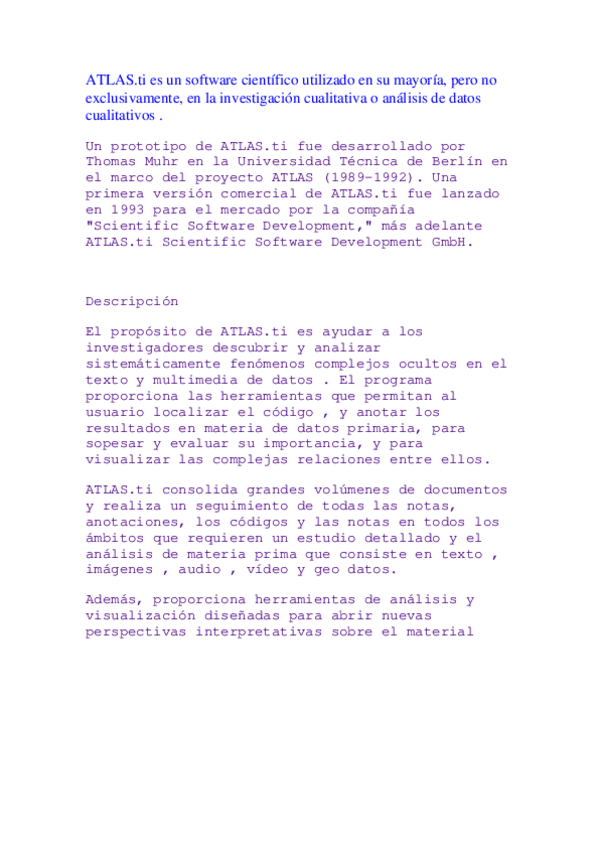 ATLAS.ti es un software científico utilizado en su mayoría, pero no exclusivamente, en la investigación cualitativa o análisis de datos cualitativos .

Un prototipo de ATLAS.ti fue desarrollado por Thomas Muhr en la Universidad Técnica de Berlín en el marco del proyecto ATLAS (1989-1992). Una primera versión comercial de ATLAS.ti fue lanzado en 1993 para el mercado por la compañía "Scientific Software Development," más adelante ATLAS.ti Scientific Software Development GmbH.

Descripción

El propósito de ATLAS.ti es ayudar a los investigadores descubrir y analizar sistemáticamente fenómenos complejos ocultos en el texto y multimedia de datos . El programa proporciona las herramientas que permitan al usuario localizar el código , y anotar los resultados en materia de datos primaria, para sopesar y evaluar su importancia, y para visualizar las complejas relaciones entre ellos.

ATLAS.ti consolida grandes volúmenes de documentos y realiza un seguimiento de todas las notas, anotaciones, los códigos y las notas en todos los ámbitos que requieren un estudio detallado y el análisis de materia prima que consiste en texto , imágenes , audio , vídeo y geo datos.

Además, proporciona herramientas de análisis y visualización diseñadas para abrir nuevas perspectivas interpretativas sobre el material